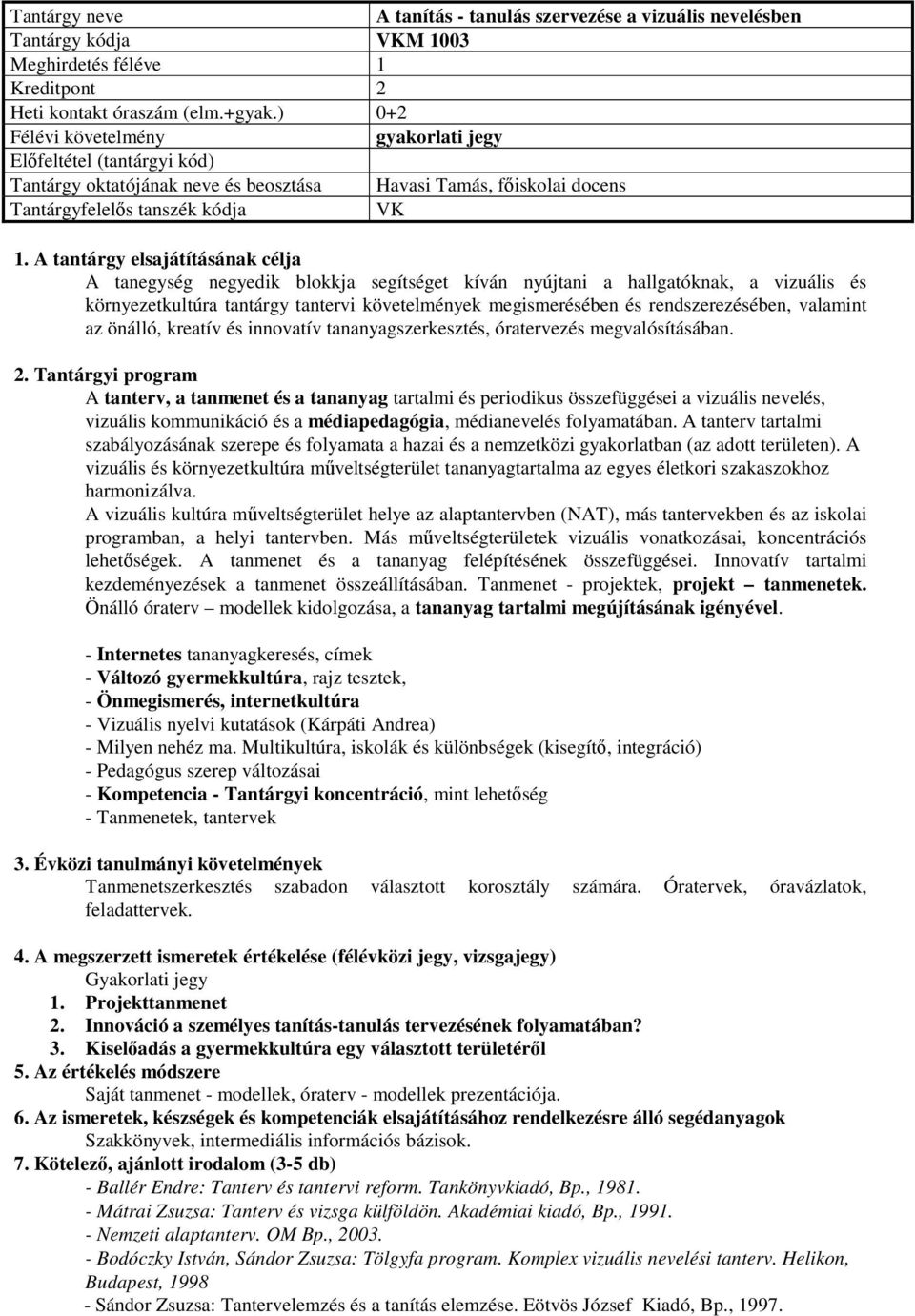 | Tantárgy neve | A tanítás - tanulás szervezése a vizuális nevelésben |
|---|---|
| Tantárgy kódja | VKM 1003 |
| Meghirdetés féléve | 1 |
| Kreditpont | 2 |
| Heti kontakt óraszám (elm.+gyak.) | 0+2 |
| Félévi követelmény | gyakorlati jegy |
| Előfeltétel (tantárgyi kód) | |
| Tantárgy oktatójának neve és beosztása | Havasi Tamás, főiskolai docens |
| Tantárgyfelelős tanszék kódja | VK |

1. A tantárgy elsajátításának célja
A tanegység negyedik blokkja segítséget kíván nyújtani a hallgatóknak, a vizuális és környezetkultúra tantárgy tantervi követelmények megismerésében és rendszerezésében, valamint az önálló, kreatív és innovatív tananyagszerkesztés, óratervezés megvalósításában.

2. Tantárgyi program
A tanterv, a tanmenet és a tananyag tartalmi és periodikus összefüggései a vizuális nevelés, vizuális kommunikáció és a médiapedagógia, médianevelés folyamatában. A tanterv tartalmi szabályozásának szerepe és folyamata a hazai és a nemzetközi gyakorlatban (az adott területen). A vizuális és környezetkultúra műveltségterület tananyagtartalma az egyes életkori szakaszokhoz harmonizálva.
A vizuális kultúra műveltségterület helye az alaptantervben (NAT), más tantervekben és az iskolai programban, a helyi tantervben. Más műveltségterületek vizuális vonatkozásai, koncentrációs lehetőségek. A tanmenet és a tananyag felépítésének összefüggései. Innovatív tartalmi kezdeményezések a tanmenet összeállításában. Tanmenet - projektek, projekt – tanmenetek. Önálló óraterv – modellek kidolgozása, a tananyag tartalmi megújításának igényével.

- Internetes tananyagkeresés, címek
- Változó gyermekkultúra, rajz tesztek,
- Önmegismerés, internetkultúra
- Vizuális nyelvi kutatások (Kárpáti Andrea)
- Milyen nehéz ma. Multikultúra, iskolák és különbségek (kisegítő, integráció)
- Pedagógus szerep változásai
- Kompetencia - Tantárgyi koncentráció, mint lehetőség
- Tanmenetek, tantervek

3. Évközi tanulmányi követelmények
Tanmenetszerkesztés szabadon választott korosztály számára. Óratervek, óravázlatok, feladattervek.

4. A megszerzett ismeretek értékelése (félévközi jegy, vizsgajegy)
Gyakorlati jegy
1. Projekttanmenet
2. Innováció a személyes tanítás-tanulás tervezésének folyamatában?
3. Kiselőadás a gyermekkultúra egy választott területéről
5. Az értékelés módszere
Saját tanmenet - modellek, óraterv - modellek prezentációja.
6. Az ismeretek, készségek és kompetenciák elsajátításához rendelkezésre álló segédanyagok
Szakkönyvek, intermediális információs bázisok.
7. Kötelező, ajánlott irodalom (3-5 db)
- Ballér Endre: Tanterv és tantervi reform. Tankönyvkiadó, Bp., 1981.
- Mátrai Zsuzsa: Tanterv és vizsga külföldön. Akadémiai kiadó, Bp., 1991.
- Nemzeti alaptanterv. OM Bp., 2003.
- Bodóczky István, Sándor Zsuzsa: Tölgyfa program. Komplex vizuális nevelési tanterv. Helikon, Budapest, 1998
- Sándor Zsuzsa: Tantervelemzés és a tanítás elemzése. Eötvös József Kiadó, Bp., 1997.